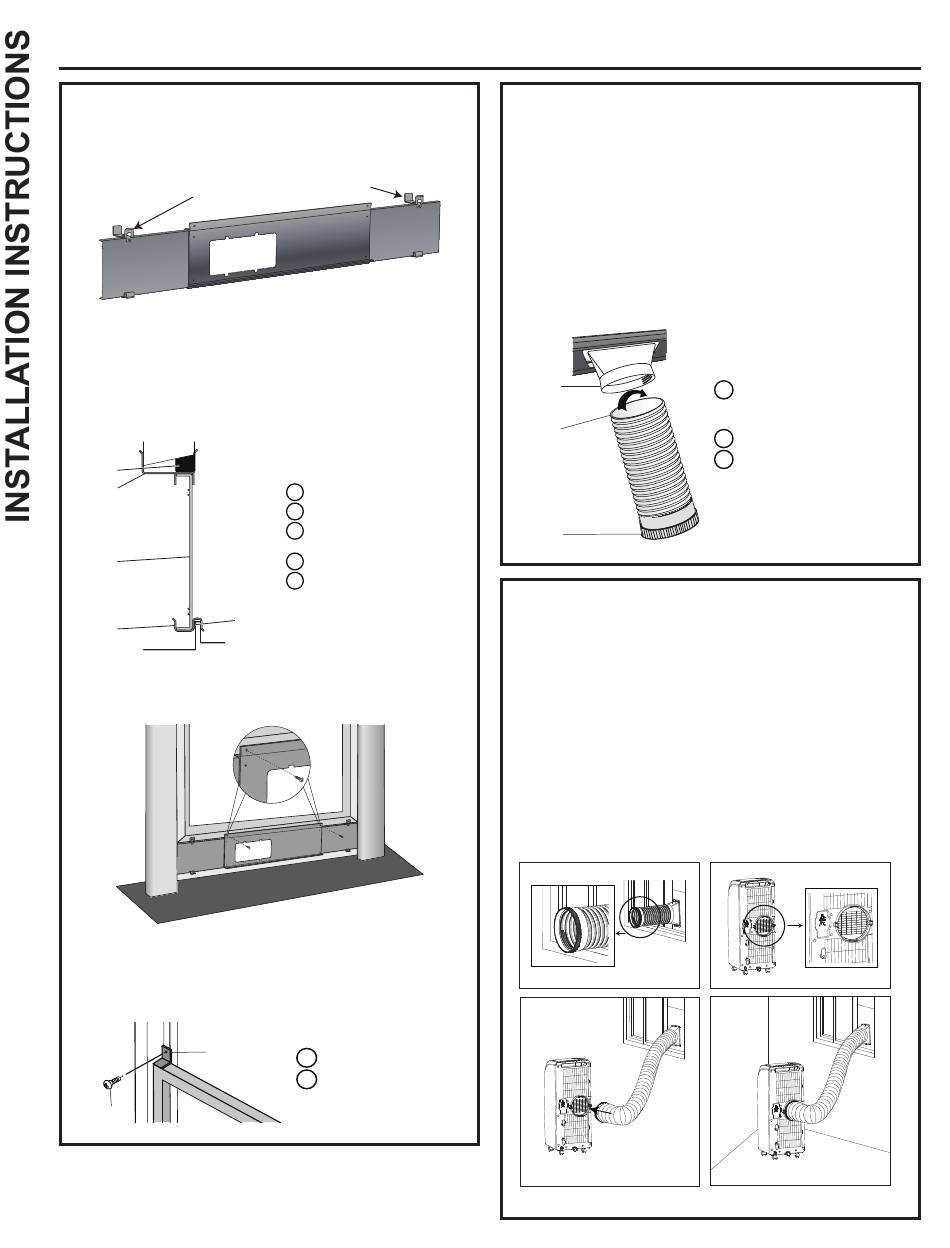 INSTALLATION INSTRUCTIONS